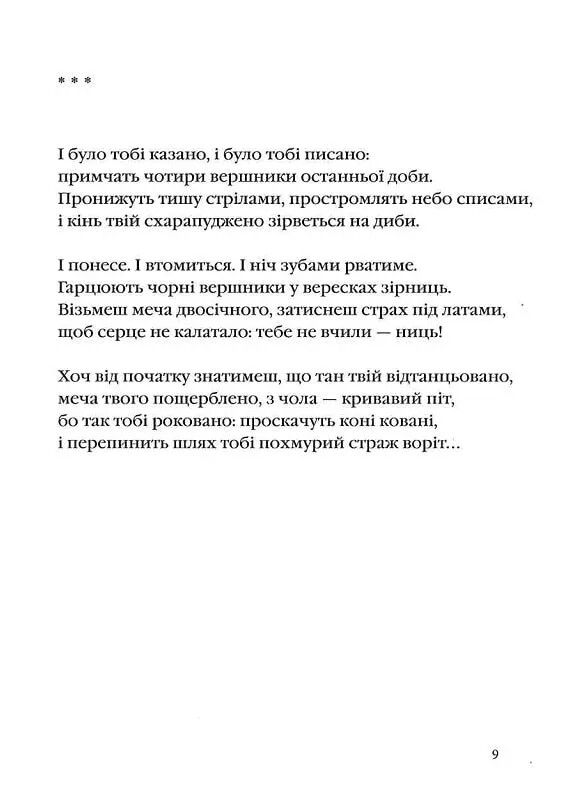 * * *

І було тобі казано, і було тобі писано:
примчать чотири вершники останньої доби.
Пронижуть тишу стрілами, простромлять небо списами,
і кінь твій схарапуджено зірветься на диби.

І понесе. І втомиться. І ніч зубами рватиме.
Гарцюють чорні вершники у вересках зірниць.
Візьмеш меча двосічного, затиснеш страх під латами,
щоб серце не калатало: тебе не вчили — ниць!

Хоч від початку знатимеш, що тан твій відтанцьовано,
меча твого пощерблено, з чола — кривавий піт,
бо так тобі роковано: проскачуть коні ковані,
і перепинить шлях тобі похмурий страж воріт...

9